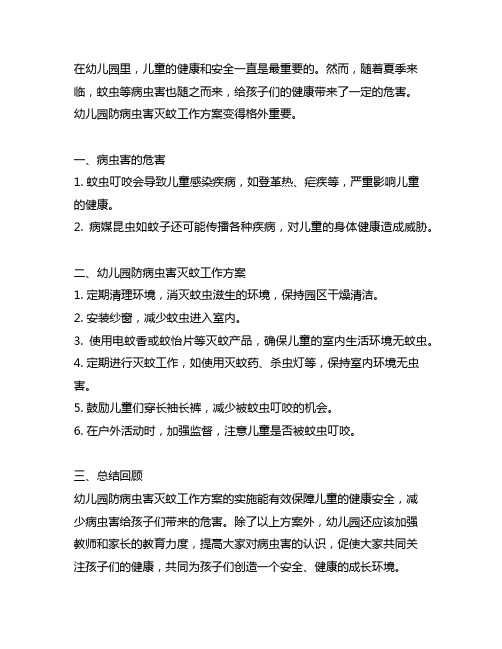 在幼儿园里，儿童的健康和安全一直是最重要的。然而，随着夏季来临，蚊虫等病虫害也随之而来，给孩子们的健康带来了一定的危害。幼儿园防病虫害灭蚊工作方案变得格外重要。

一、病虫害的危害
1. 蚊虫叮咬会导致儿童感染疾病，如登革热、疟疾等，严重影响儿童的健康。
2. 病媒昆虫如蚊子还可能传播各种疾病，对儿童的身体健康造成威胁。

二、幼儿园防病虫害灭蚊工作方案
1. 定期清理环境，消灭蚊虫滋生的环境，保持园区干燥清洁。
2. 安装纱窗，减少蚊虫进入室内。
3. 使用电蚊香或蚊怡片等灭蚊产品，确保儿童的室内生活环境无蚊虫。
4. 定期进行灭蚊工作，如使用灭蚊药、杀虫灯等，保持室内环境无虫害。
5. 鼓励儿童们穿长袖长裤，减少被蚊虫叮咬的机会。
6. 在户外活动时，加强监督，注意儿童是否被蚊虫叮咬。

三、总结回顾
幼儿园防病虫害灭蚊工作方案的实施能有效保障儿童的健康安全，减少病虫害给孩子们带来的危害。除了以上方案外，幼儿园还应该加强教师和家长的教育力度，提高大家对病虫害的认识，促使大家共同关注孩子们的健康，共同为孩子们创造一个安全、健康的成长环境。